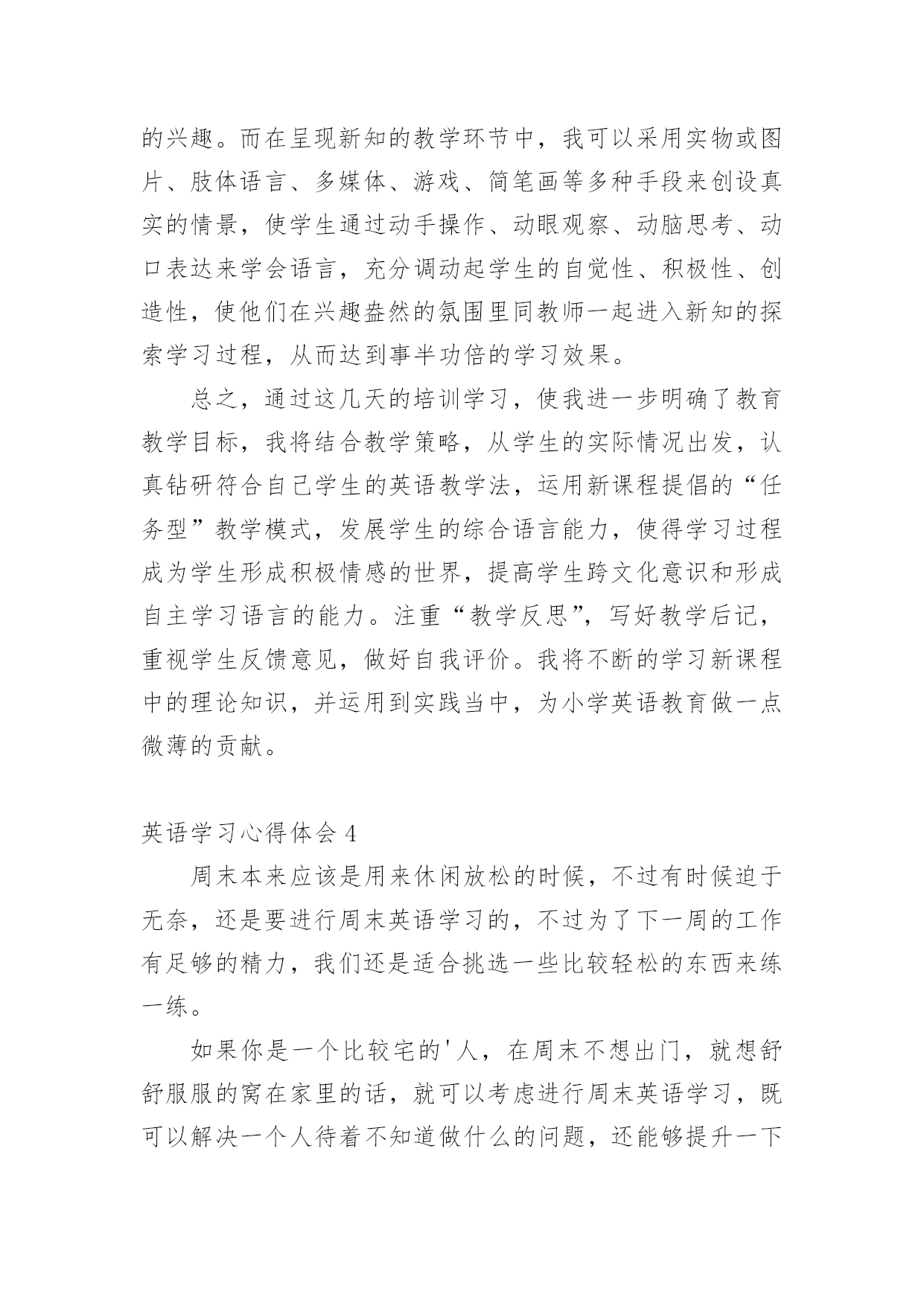 的兴趣。而在呈现新知的教学环节中，我可以采用实物或图片、肢体语言、多媒体、游戏、简笔画等多种手段来创设真实的情景，使学生通过动手操作、动眼观察、动脑思考、动口表达来学会语言，充分调动起学生的自觉性、积极性、创造性，使他们在兴趣盎然的氛围里同教师一起进入新知的探索学习过程，从而达到事半功倍的学习效果。

总之，通过这几天的培训学习，使我进一步明确了教育教学目标，我将结合教学策略，从学生的实际情况出发，认真钻研符合自己学生的英语教学法，运用新课程提倡的“任务型”教学模式，发展学生的综合语言能力，使得学习过程成为学生形成积极情感的世界，提高学生跨文化意识和形成自主学习语言的能力。注重“教学反思”，写好教学后记，重视学生反馈意见，做好自我评价。我将不断的学习新课程中的理论知识，并运用到实践当中，为小学英语教育做一点微薄的贡献。

英语学习心得体会 4

周末本来应该是用来休闲放松的时候，不过有时候迫于无奈，还是要进行周末英语学习的，不过为了下一周的工作有足够的精力，我们还是适合挑选一些比较轻松的东西来练一练。

如果你是一个比较宅的'人，在周末不想出门，就想舒舒服服的窝在家里的话，就可以考虑进行周末英语学习，既可以解决一个人待着不知道做什么的问题，还能够提升一下